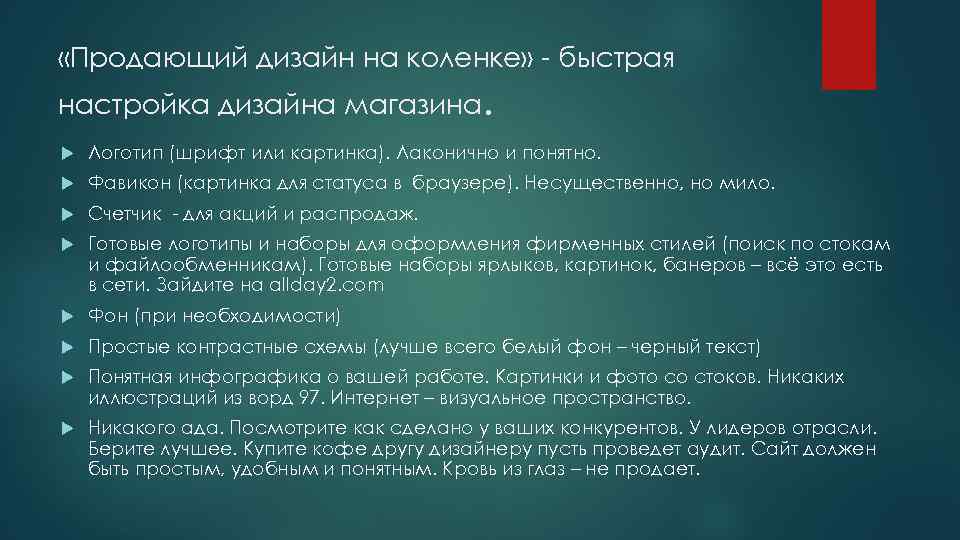 «Продающий дизайн на коленке» - быстрая настройка дизайна магазина.

Логотип (шрифт или картинка). Лаконично и понятно.

Фавикон (картинка для статуса в браузере). Несущественно, но мило.

Счетчик - для акций и распродаж.

Готовые логотипы и наборы для оформления фирменных стилей (поиск по стокам и файлообменникам). Готовые наборы ярлыков, картинок, банеров – всё это есть в сети. Зайдите на allday2.com

Фон (при необходимости)

Простые контрастные схемы (лучше всего белый фон – черный текст)

Понятная инфографика о вашей работе. Картинки и фото со стоков. Никаких иллюстраций из ворд 97. Интернет – визуальное пространство.

Никакого ада. Посмотрите как сделано у ваших конкурентов. У лидеров отрасли. Берите лучшее. Купите кофе другу дизайнеру пусть проведет аудит. Сайт должен быть простым, удобным и понятным. Кровь из глаз – не продает.